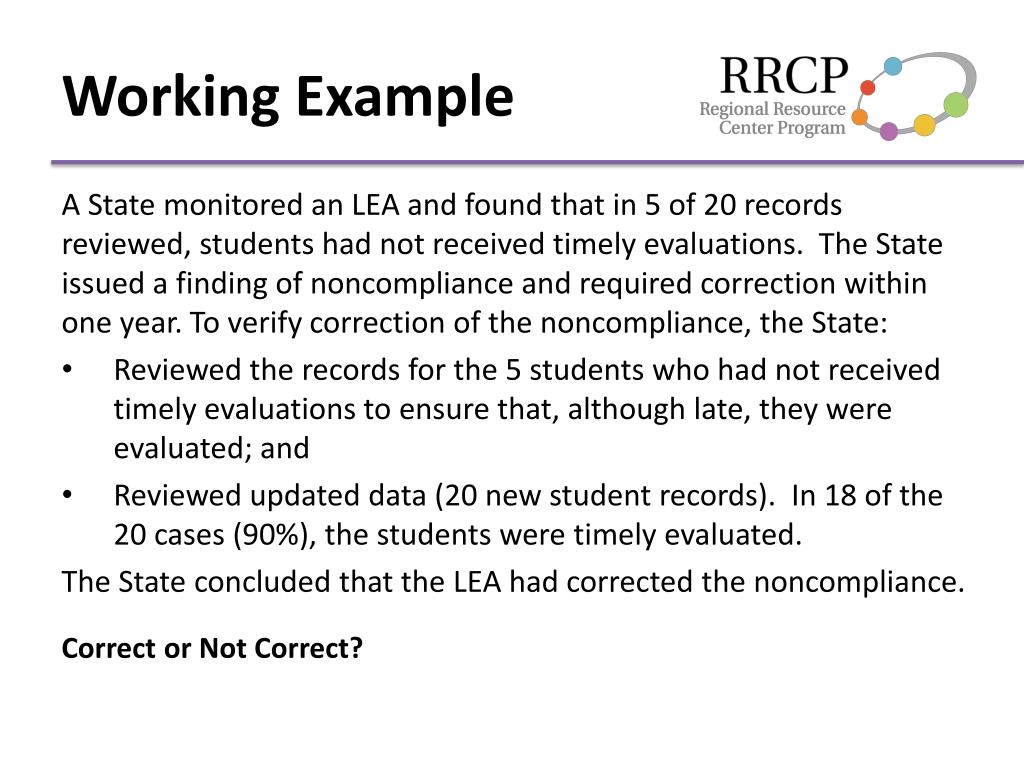 Working Example

RRCP
Regional Resource Center Program

A State monitored an LEA and found that in 5 of 20 records reviewed, students had not received timely evaluations. The State issued a finding of noncompliance and required correction within one year. To verify correction of the noncompliance, the State:

• Reviewed the records for the 5 students who had not received timely evaluations to ensure that, although late, they were evaluated; and
• Reviewed updated data (20 new student records). In 18 of the 20 cases (90%), the students were timely evaluated.

The State concluded that the LEA had corrected the noncompliance.

Correct or Not Correct?